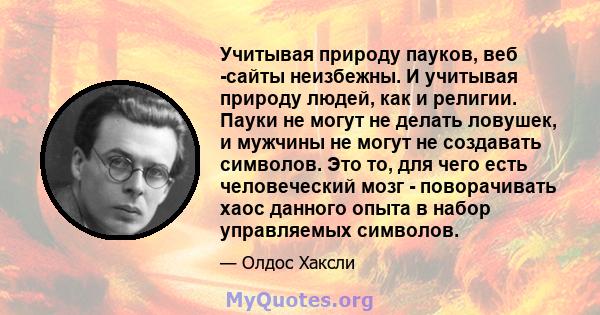 Учитывая природу пауков, веб -сайты неизбежны. И учитывая природу людей, как и религии. Пауки не могут не делать ловушек, и мужчины не могут не создавать символов. Это то, для чего есть человеческий мозг - поворачивать хаос данного опыта в набор управляемых символов.

— Олдос Хаксли

MyQuotes.org